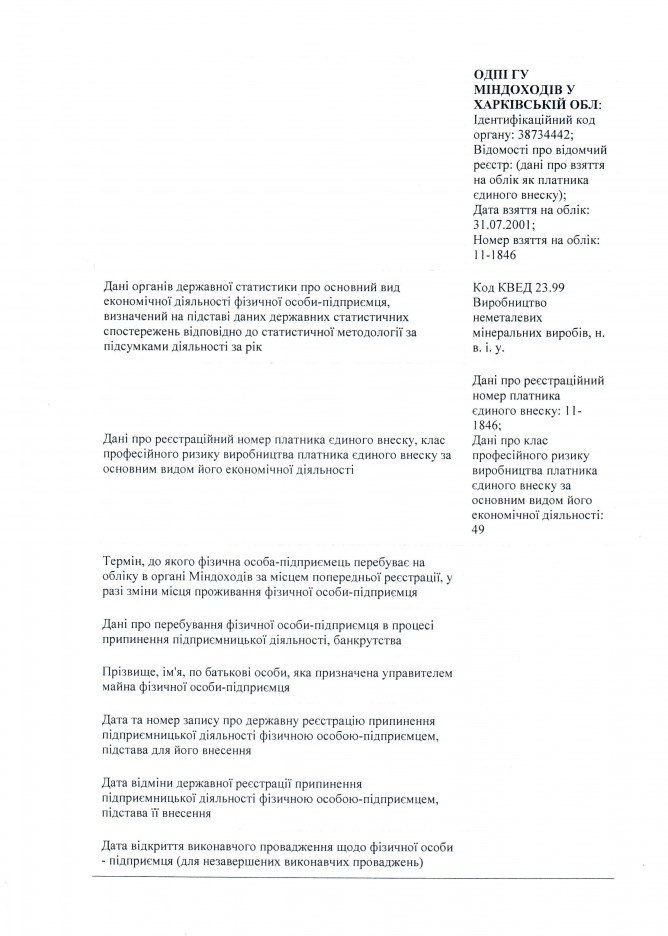 ОДПІ ГУ МІНДОХОДІВ У ХАРКІВСЬКІЙ ОБЛ:
Ідентифікаційний код органу: 38734442;
Відомості про відомчий реєстр: (дані про взяття на облік як платника єдиного внеску);
Дата взяття на облік: 31.07.2001;
Номер взяття на облік: 11-1846

Дані органів державної статистики про основний вид економічної діяльності фізичної особи-підприємця, визначений на підставі даних державних статистичних спостережень відповідно до статистичної методології за підсумками діяльності за рік

Код КВЕД 23.99 Виробництво неметалевих мінеральних виробів, н. в. і. у.

Дані про реєстраційний номер платника єдиного внеску, клас професійного ризику виробництва платника єдиного внеску за основним видом його економічної діяльності

Дані про реєстраційний номер платника єдиного внеску: 11-1846;
Дані про клас професійного ризику виробництва платника єдиного внеску за основним видом його економічної діяльності: 49

Термін, до якого фізична особа-підприємець перебуває на обліку в органі Міндоходів за місцем попередньої реєстрації, у разі зміни місця проживання фізичної особи-підприємця

Дані про перебування фізичної особи-підприємця в процесі припинення підприємницької діяльності, банкрутства

Прізвище, ім'я, по батькові особи, яка призначена управителем майна фізичної особи-підприємця

Дата та номер запису про державну реєстрацію припинення підприємницької діяльності фізичною особою-підприємцем, підстава для його внесення

Дата відміни державної реєстрації припинення підприємницької діяльності фізичною особою-підприємцем, підстава її внесення

Дата відкриття виконавчого провадження щодо фізичної особи - підприємця (для незавершених виконавчих проваджень)